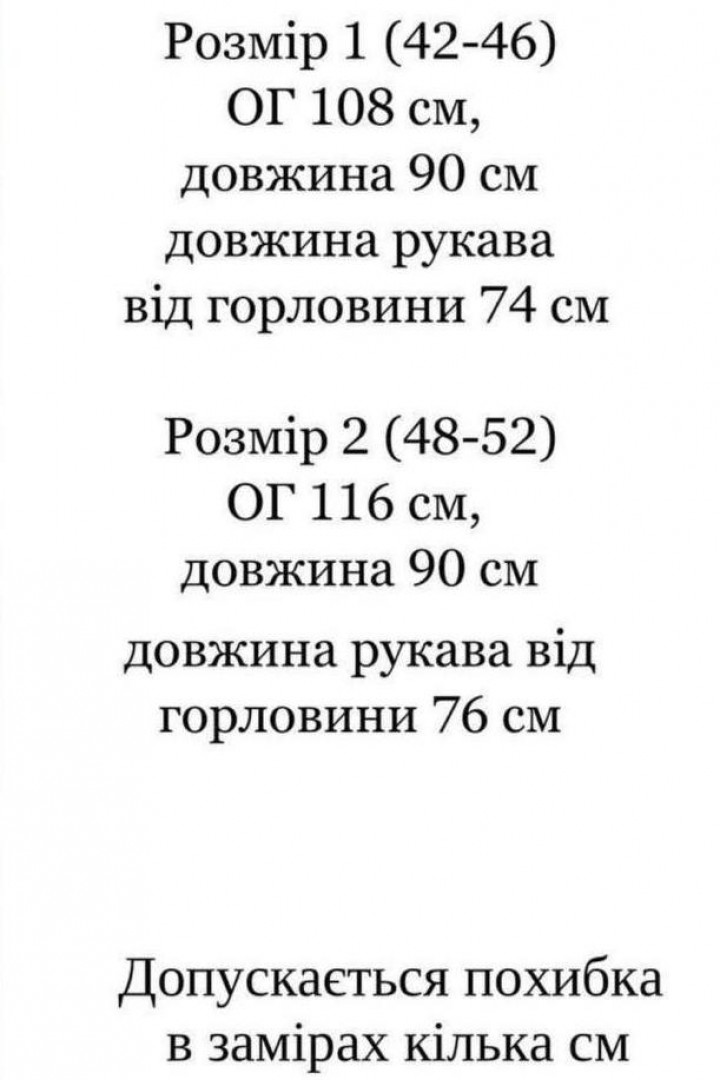 Розмір 1 (42-46)
ОГ 108 см,
довжина 90 см
довжина рукава
від горловини 74 см

Розмір 2 (48-52)
ОГ 116 см,
довжина 90 см
довжина рукава від
горловини 76 см

Допускається похибка
в замірах кілька см